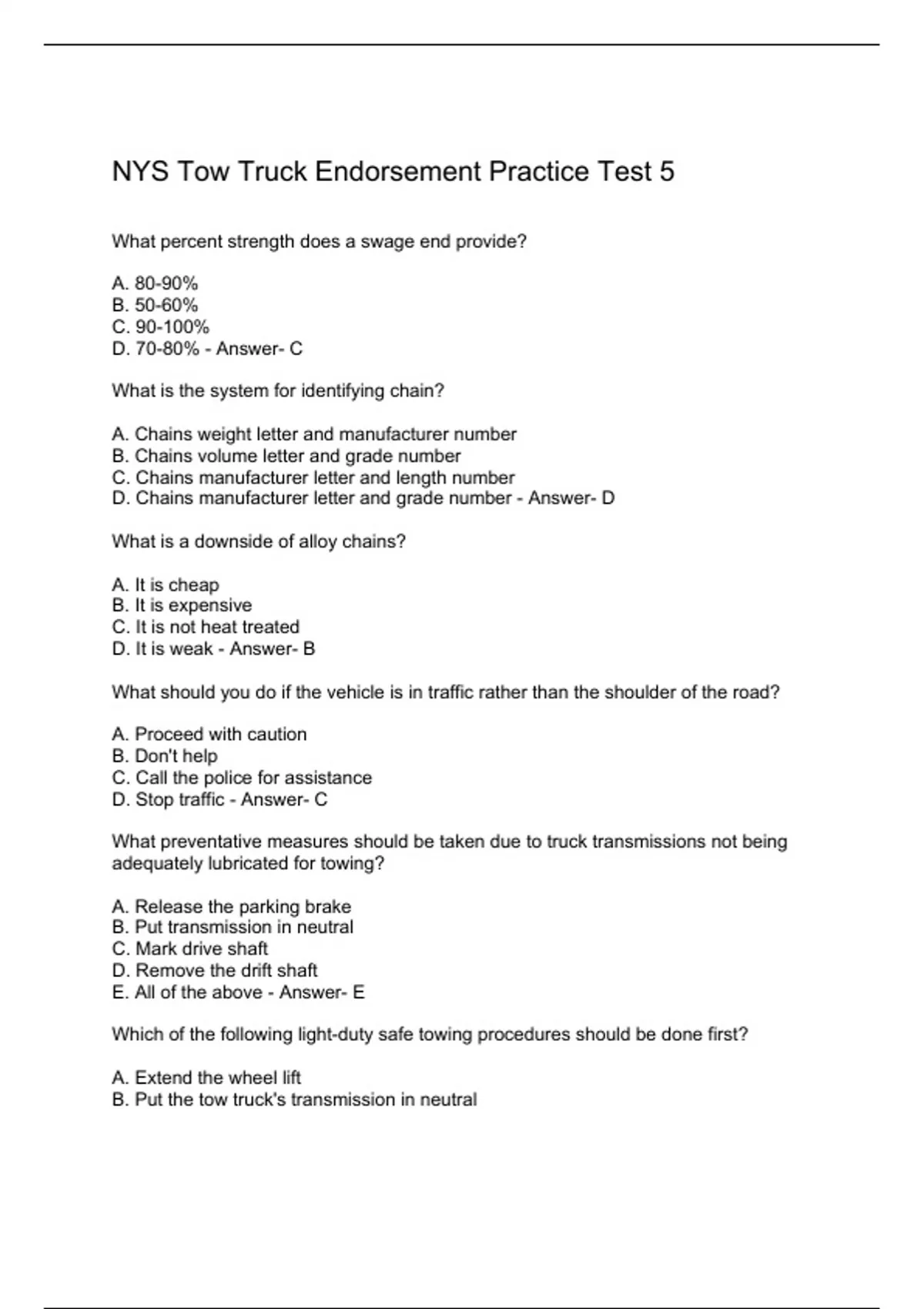 NYS Tow Truck Endorsement Practice Test 5

What percent strength does a swage end provide?

A. 80-90%
B. 50-60%
C. 90-100%
D. 70-80% - Answer- C

What is the system for identifying chain?

A. Chains weight letter and manufacturer number
B. Chains volume letter and grade number
C. Chains manufacturer letter and length number
D. Chains manufacturer letter and grade number - Answer- D

What is a downside of alloy chains?

A. It is cheap
B. It is expensive
C. It is not heat treated
D. It is weak - Answer- B

What should you do if the vehicle is in traffic rather than the shoulder of the road?

A. Proceed with caution
B. Don't help
C. Call the police for assistance
D. Stop traffic - Answer- C

What preventative measures should be taken due to truck transmissions not being adequately lubricated for towing?

A. Release the parking brake
B. Put transmission in neutral
C. Mark drive shaft
D. Remove the drift shaft
E. All of the above - Answer- E

Which of the following light-duty safe towing procedures should be done first?

A. Extend the wheel lift
B. Put the tow truck's transmission in neutral